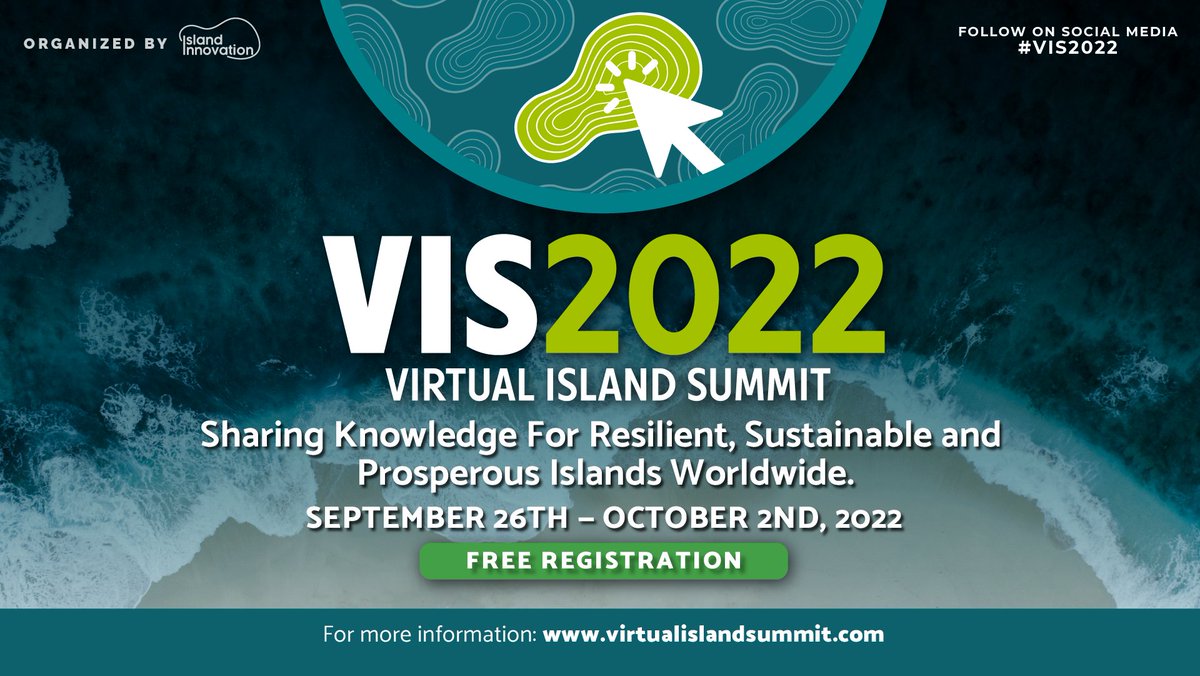 ORGANIZED BY Island Innovation

FOLLOW ON SOCIAL MEDIA
#VIS2022

VIS2022
VIRTUAL ISLAND SUMMIT

Sharing Knowledge For Resilient, Sustainable and Prosperous Islands Worldwide.

SEPTEMBER 26TH – OCTOBER 2ND, 2022

FREE REGISTRATION

For more information: www.virtualislandsummit.com